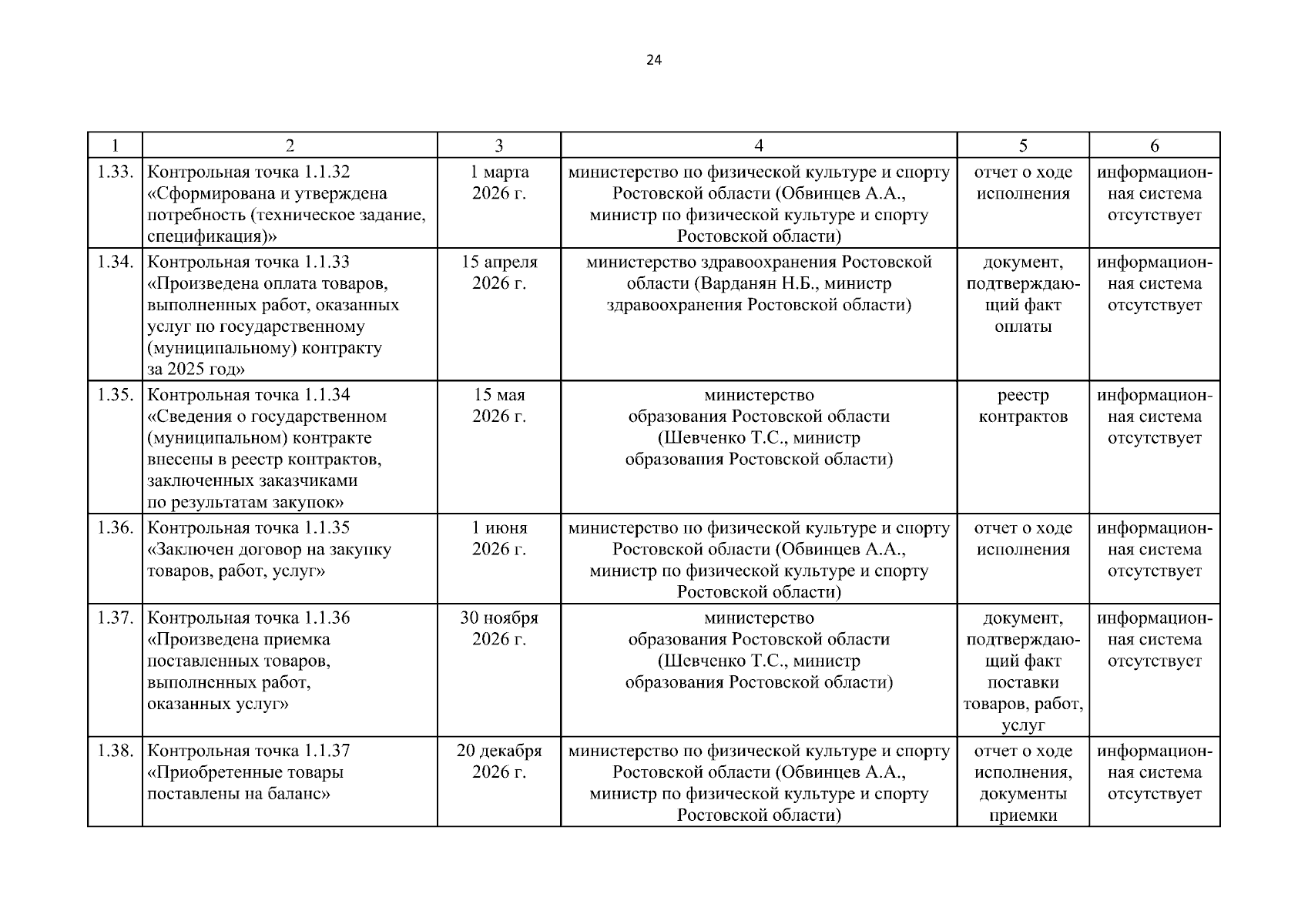 24

| 1 | 2 | 3 | 4 | 5 | 6 |
|---|---|---|---|---|---|
| 1.33. | Контрольная точка 1.1.32 «Сформирована и утверждена потребность (техническое задание, спецификация)» | 1 марта 2026 г. | министерство по физической культуре и спорту Ростовской области (Обвинцев А.А., министр по физической культуре и спорту Ростовской области) | отчет о ходе исполнения | информационная система отсутствует |
| 1.34. | Контрольная точка 1.1.33 «Произведена оплата товаров, выполненных работ, оказанных услуг по государственному (муниципальному) контракту за 2025 год» | 15 апреля 2026 г. | министерство здравоохранения Ростовской области (Варданян Н.Б., министр здравоохранения Ростовской области) | документ, подтверждающий факт оплаты | информационная система отсутствует |
| 1.35. | Контрольная точка 1.1.34 «Сведения о государственном (муниципальном) контракте внесены в реестр контрактов, заключенных заказчиками по результатам закупок» | 15 мая 2026 г. | министерство образования Ростовской области (Шевченко Т.С., министр образования Ростовской области) | реестр контрактов | информационная система отсутствует |
| 1.36. | Контрольная точка 1.1.35 «Заключен договор на закупку товаров, работ, услуг» | 1 июня 2026 г. | министерство по физической культуре и спорту Ростовской области (Обвинцев А.А., министр по физической культуре и спорту Ростовской области) | отчет о ходе исполнения | информационная система отсутствует |
| 1.37. | Контрольная точка 1.1.36 «Произведена приемка поставленных товаров, выполненных работ, оказанных услуг» | 30 ноября 2026 г. | министерство образования Ростовской области (Шевченко Т.С., министр образования Ростовской области) | документ, подтверждающий факт поставки товаров, работ, услуг | информационная система отсутствует |
| 1.38. | Контрольная точка 1.1.37 «Приобретенные товары поставлены на баланс» | 20 декабря 2026 г. | министерство по физической культуре и спорту Ростовской области (Обвинцев А.А., министр по физической культуре и спорту Ростовской области) | отчет о ходе исполнения, документы приемки | информационная система отсутствует |